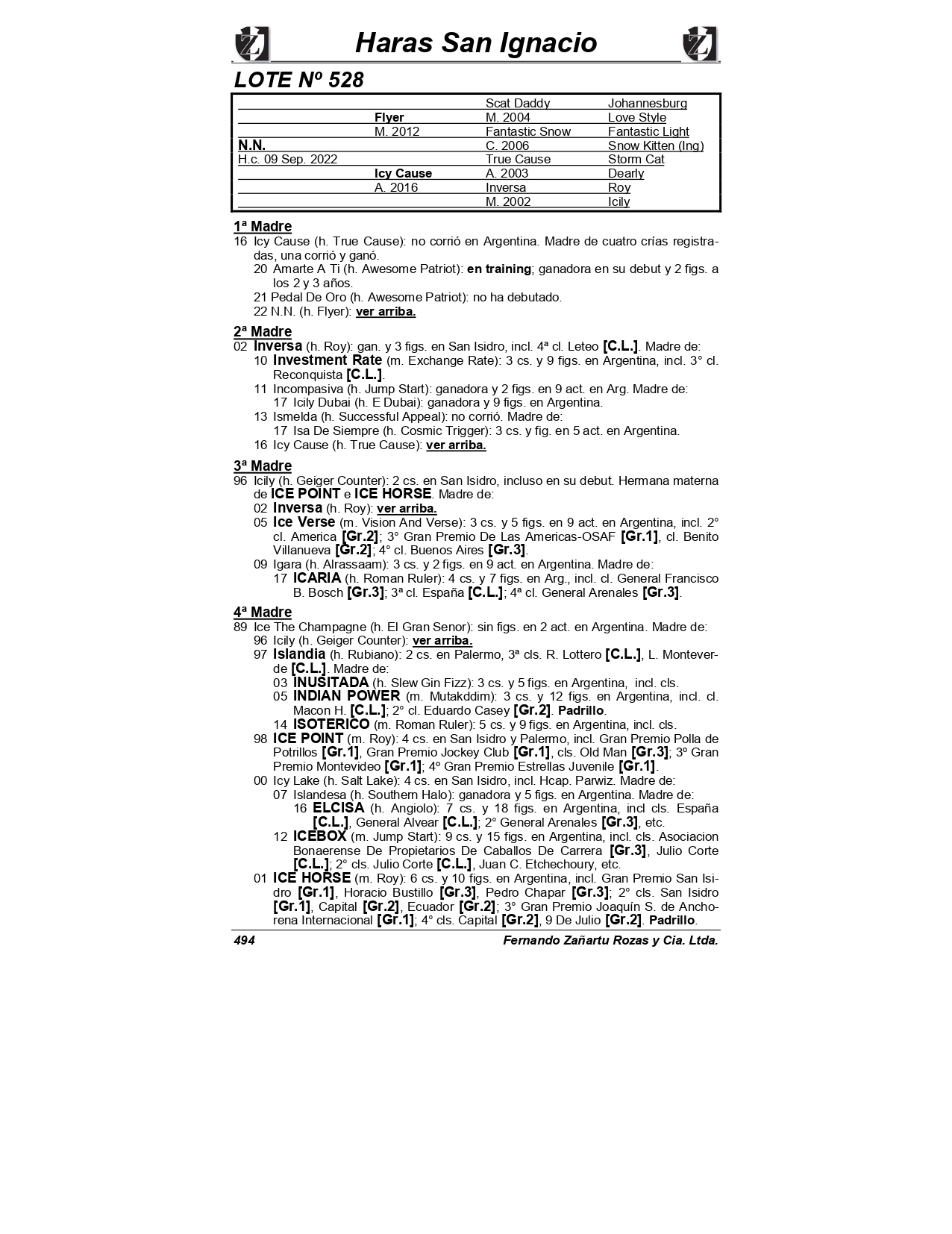 Haras San Ignacio

LOTE Nº 528

| | | | |
|---|---|---|---|
| | | Scat Daddy | Johannesburg |
| | Flyer | M. 2004 | Love Style |
| | M. 2012 | Fantastic Snow | Fantastic Light |
| N.N. | | C. 2006 | Snow Kitten (Ing) |
| H.c. 09 Sep. 2022 | | True Cause | Storm Cat |
| | Icy Cause | A. 2003 | Dearly |
| | A. 2016 | Inversa | Roy |
| | | M. 2002 | Icily |

1ª Madre
16 Icy Cause (h. True Cause): no corrió en Argentina. Madre de cuatro crías registradas, una corrió y ganó.
20 Amarte A Ti (h. Awesome Patriot): en training; ganadora en su debut y 2 figs. a los 2 y 3 años.
21 Pedal De Oro (h. Awesome Patriot): no ha debutado.
22 N.N. (h. Flyer): ver arriba.

2ª Madre
02 Inversa (h. Roy): gan. y 3 figs. en San Isidro, incl. 4ª cl. Leteo [C.L.]. Madre de:
10 Investment Rate (m. Exchange Rate): 3 cs. y 9 figs. en Argentina, incl. 3° cl. Reconquista [C.L.].
11 Incompasiva (h. Jump Start): ganadora y 2 figs. en 9 act. en Arg. Madre de:
17 Icily Dubai (h. E Dubai): ganadora y 9 figs. en Argentina.
13 Ismelda (h. Successful Appeal): no corrió. Madre de:
17 Isa De Siempre (h. Cosmic Trigger): 3 cs. y fig. en 5 act. en Argentina.
16 Icy Cause (h. True Cause): ver arriba.

3ª Madre
96 Icily (h. Geiger Counter): 2 cs. en San Isidro, incluso en su debut. Hermana materna de ICE POINT e ICE HORSE. Madre de:
02 Inversa (h. Roy): ver arriba.
05 Ice Verse (m. Vision And Verse): 3 cs. y 5 figs. en 9 act. en Argentina, incl. 2° cl. America [Gr.2]; 3° Gran Premio De Las Americas-OSAF [Gr.1], cl. Benito Villanueva [Gr.2]; 4° cl. Buenos Aires [Gr.3].
09 Igara (h. Alrassaam): 3 cs. y 2 figs. en 9 act. en Argentina. Madre de:
17 ICARIA (h. Roman Ruler): 4 cs. y 7 figs. en Arg., incl. cl. General Francisco B. Bosch [Gr.3]; 3ª cl. España [C.L.]; 4ª cl. General Arenales [Gr.3].

4ª Madre
89 Ice The Champagne (h. El Gran Senor): sin figs. en 2 act. en Argentina. Madre de:
96 Icily (h. Geiger Counter): ver arriba.
97 Islandia (h. Rubiano): 2 cs. en Palermo, 3ª cls. R. Lottero [C.L.], L. Monteverde [C.L.]. Madre de:
03 INUSITADA (h. Slew Gin Fizz): 3 cs. y 5 figs. en Argentina, incl. cls.
05 INDIAN POWER (m. Mutakddim): 3 cs. y 12 figs. en Argentina, incl. cl. Macon H. [C.L.]; 2° cl. Eduardo Casey [Gr.2]. Padrillo.
14 ISOTERICO (m. Roman Ruler): 5 cs. y 9 figs. en Argentina, incl. cls.
98 ICE POINT (m. Roy): 4 cs. en San Isidro y Palermo, incl. Gran Premio Polla de Potrillos [Gr.1], Gran Premio Jockey Club [Gr.1], cls. Old Man [Gr.3]; 3º Gran Premio Montevideo [Gr.1]; 4º Gran Premio Estrellas Juvenile [Gr.1].
00 Icy Lake (h. Salt Lake): 4 cs. en San Isidro, incl. Hcap. Parwiz. Madre de:
07 Islandesa (h. Southern Halo): ganadora y 5 figs. en Argentina. Madre de:
16 ELCISA (h. Angiolo): 7 cs. y 18 figs. en Argentina, incl cls. España [C.L.], General Alvear [C.L.]; 2° General Arenales [Gr.3], etc.
12 ICEBOX (m. Jump Start): 9 cs. y 15 figs. en Argentina, incl. cls. Asociacion Bonaerense De Propietarios De Caballos De Carrera [Gr.3], Julio Corte [C.L.]; 2° cls. Julio Corte [C.L.], Juan C. Etchechoury, etc.
01 ICE HORSE (m. Roy): 6 cs. y 10 figs. en Argentina, incl. Gran Premio San Isidro [Gr.1], Horacio Bustillo [Gr.3], Pedro Chapar [Gr.3]; 2° cls. San Isidro [Gr.1], Capital [Gr.2], Ecuador [Gr.2]; 3° Gran Premio Joaquín S. de Anchorena Internacional [Gr.1]; 4° cls. Capital [Gr.2], 9 De Julio [Gr.2]. Padrillo.

494 Fernando Zañartu Rozas y Cia. Ltda.